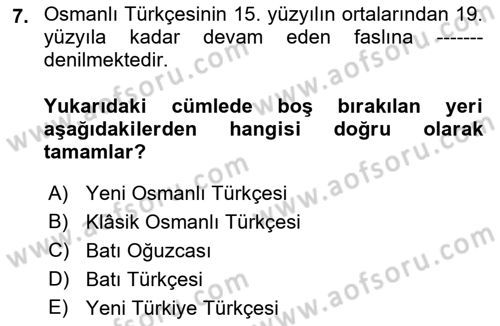 7. Osmanlı Türkçesinin 15. yüzyılın ortalarından 19. yüzyıla kadar devam eden faslına ------- denilmektedir.

Yukarıdaki cümlede boş bırakılan yeri aşağıdakilerden hangisi doğru olarak tamamlar?

A) Yeni Osmanlı Türkçesi
B) Klâsik Osmanlı Türkçesi
C) Batı Oğuzcası
D) Batı Türkçesi
E) Yeni Türkiye Türkçesi

www.aofsoru.com